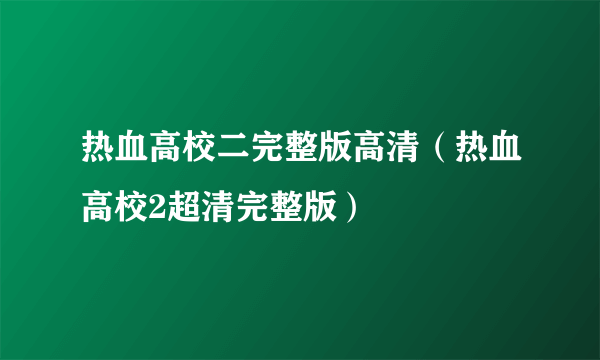 热血高校二完整版高清（热血高校2超清完整版）